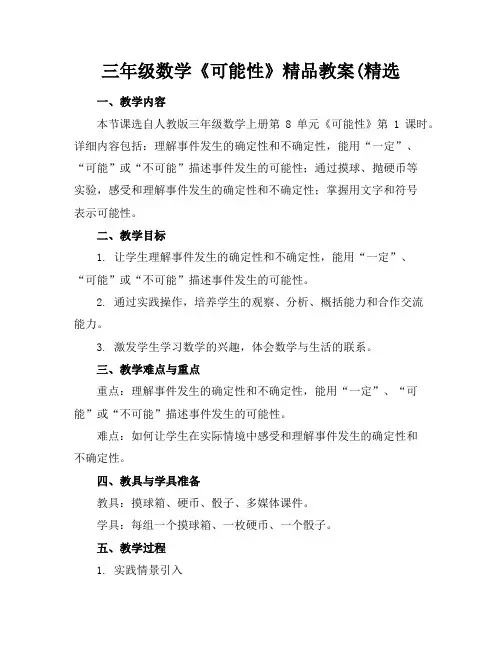 三年级数学《可能性》精品教案(精选

一、教学内容

本节课选自人教版三年级数学上册第 8 单元《可能性》第 1 课时。详细内容包括：理解事件发生的确定性和不确定性，能用“一定”、“可能”或“不可能”描述事件发生的可能性；通过摸球、抛硬币等实验，感受和理解事件发生的确定性和不确定性；掌握用文字和符号表示可能性。

二、教学目标

1. 让学生理解事件发生的确定性和不确定性，能用“一定”、“可能”或“不可能”描述事件发生的可能性。

2. 通过实践操作，培养学生的观察、分析、概括能力和合作交流能力。

3. 激发学生学习数学的兴趣，体会数学与生活的联系。

三、教学难点与重点

重点：理解事件发生的确定性和不确定性，能用“一定”、“可能”或“不可能”描述事件发生的可能性。

难点：如何让学生在实际情境中感受和理解事件发生的确定性和不确定性。

四、教具与学具准备

教具：摸球箱、硬币、骰子、多媒体课件。

学具：每组一个摸球箱、一枚硬币、一个骰子。

五、教学过程

1. 实践情景引入